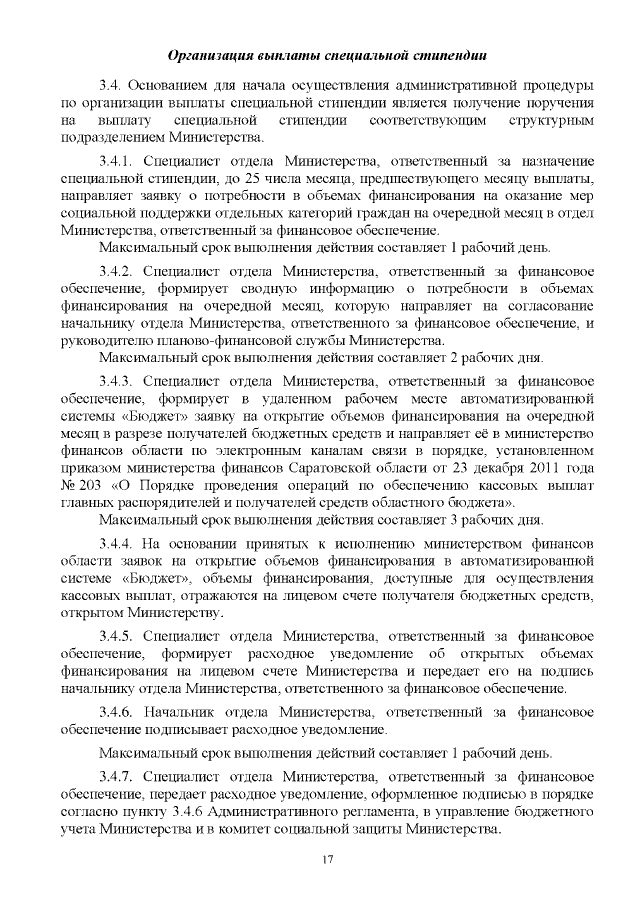 Организация выплаты специальной стипендии

3.4. Основанием для начала осуществления административной процедуры по организации выплаты специальной стипендии является получение поручения на выплату специальной стипендии соответствующим структурным подразделением Министерства.

3.4.1. Специалист отдела Министерства, ответственный за назначение специальной стипендии, до 25 числа месяца, предшествующего месяцу выплаты, направляет заявку о потребности в объемах финансирования на оказание мер социальной поддержки отдельных категорий граждан на очередной месяц в отдел Министерства, ответственный за финансовое обеспечение.

Максимальный срок выполнения действия составляет 1 рабочий день.

3.4.2. Специалист отдела Министерства, ответственный за финансовое обеспечение, формирует сводную информацию о потребности в объемах финансирования на очередной месяц, которую направляет на согласование начальнику отдела Министерства, ответственного за финансовое обеспечение, и руководителю планово-финансовой службы Министерства.

Максимальный срок выполнения действия составляет 2 рабочих дня.

3.4.3. Специалист отдела Министерства, ответственный за финансовое обеспечение, формирует в удаленном рабочем месте автоматизированной системы «Бюджет» заявку на открытие объемов финансирования на очередной месяц в разрезе получателей бюджетных средств и направляет её в министерство финансов области по электронным каналам связи в порядке, установленном приказом министерства финансов Саратовской области от 23 декабря 2011 года № 203 «О Порядке проведения операций по обеспечению кассовых выплат главных распорядителей и получателей средств областного бюджета».

Максимальный срок выполнения действия составляет 3 рабочих дня.

3.4.4. На основании принятых к исполнению министерством финансов области заявок на открытие объемов финансирования в автоматизированной системе «Бюджет», объемы финансирования, доступные для осуществления кассовых выплат, отражаются на лицевом счете получателя бюджетных средств, открытом Министерству.

3.4.5. Специалист отдела Министерства, ответственный за финансовое обеспечение, формирует расходное уведомление об открытых объемах финансирования на лицевом счете Министерства и передает его на подпись начальнику отдела Министерства, ответственного за финансовое обеспечение.

3.4.6. Начальник отдела Министерства, ответственный за финансовое обеспечение подписывает расходное уведомление.

Максимальный срок выполнения действий составляет 1 рабочий день.

3.4.7. Специалист отдела Министерства, ответственный за финансовое обеспечение, передает расходное уведомление, оформленное подписью в порядке согласно пункту 3.4.6 Административного регламента, в управление бюджетного учета Министерства и в комитет социальной защиты Министерства.

17